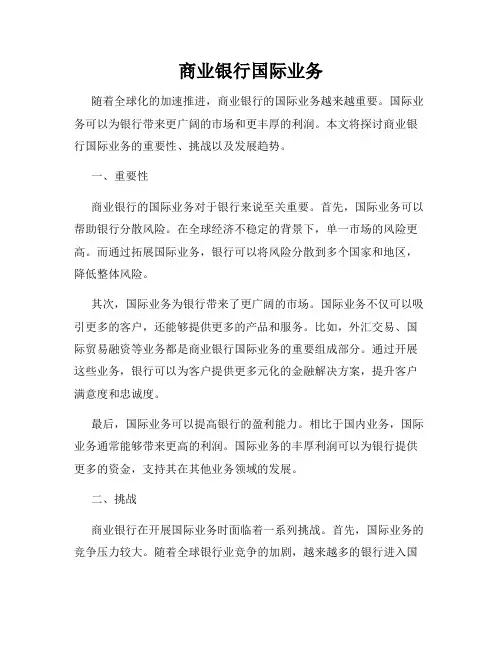 商业银行国际业务

随着全球化的加速推进，商业银行的国际业务越来越重要。国际业务可以为银行带来更广阔的市场和更丰厚的利润。本文将探讨商业银行国际业务的重要性、挑战以及发展趋势。

一、重要性

商业银行的国际业务对于银行来说至关重要。首先，国际业务可以帮助银行分散风险。在全球经济不稳定的背景下，单一市场的风险更高。而通过拓展国际业务，银行可以将风险分散到多个国家和地区，降低整体风险。

其次，国际业务为银行带来了更广阔的市场。国际业务不仅可以吸引更多的客户，还能够提供更多的产品和服务。比如，外汇交易、国际贸易融资等业务都是商业银行国际业务的重要组成部分。通过开展这些业务，银行可以为客户提供更多元化的金融解决方案，提升客户满意度和忠诚度。

最后，国际业务可以提高银行的盈利能力。相比于国内业务，国际业务通常能够带来更高的利润。国际业务的丰厚利润可以为银行提供更多的资金，支持其在其他业务领域的发展。

二、挑战

商业银行在开展国际业务时面临着一系列挑战。首先，国际业务的竞争压力较大。随着全球银行业竞争的加剧，越来越多的银行进入国